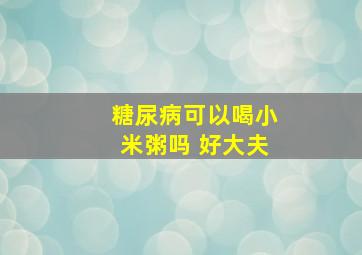 糖尿病可以喝小米粥吗 好大夫